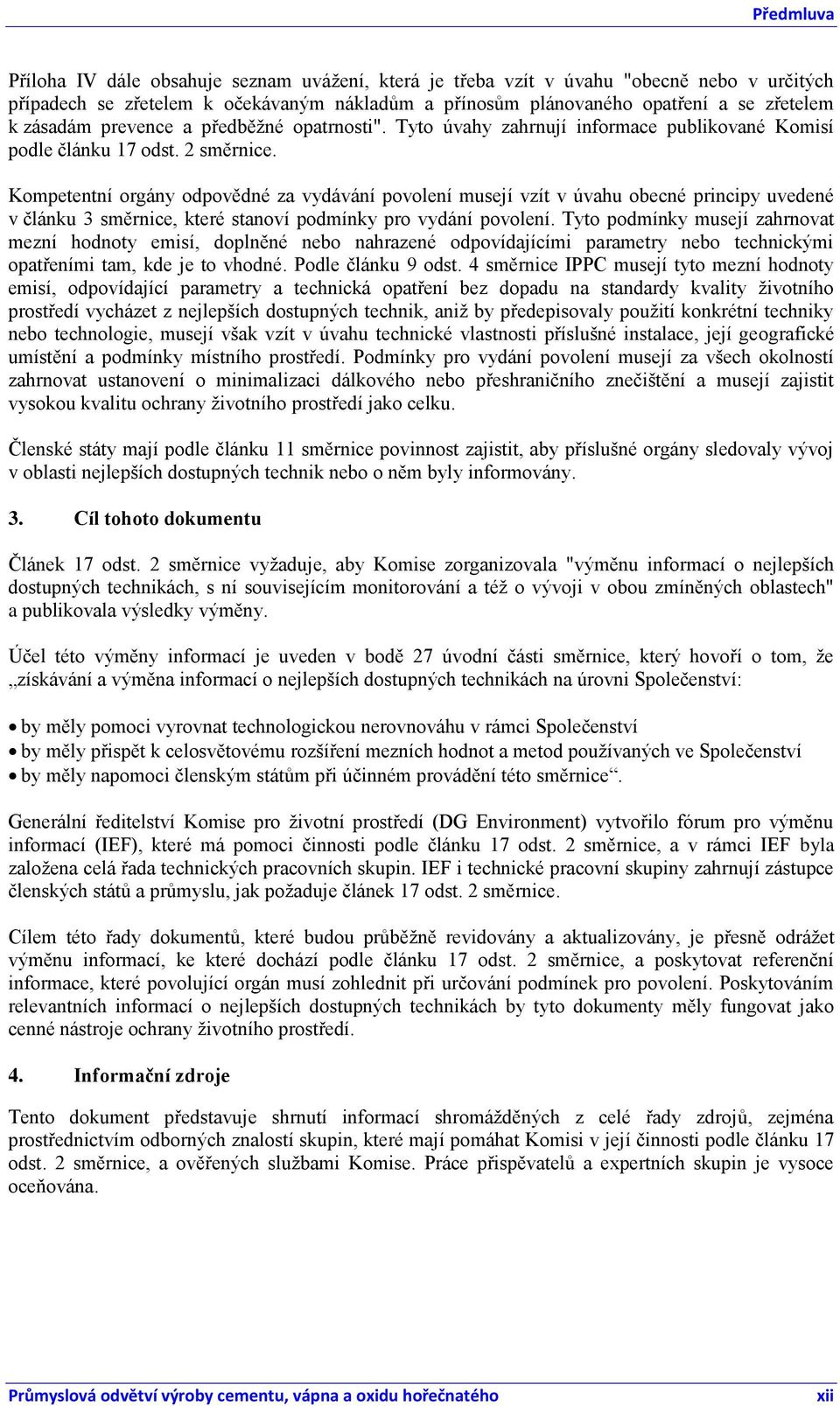 Předmluva

Příloha IV dále obsahuje seznam uvážení, která je třeba vzít v úvahu "obecně nebo v určitých případech se zřetelem k očekávaným nákladům a přínosům plánovaného opatření a se zřetelem k zásadám prevence a předběžné opatrnosti". Tyto úvahy zahrnují informace publikované Komisí podle článku 17 odst. 2 směrnice.

Kompetentní orgány odpovědné za vydávání povolení musejí vzít v úvahu obecné principy uvedené v článku 3 směrnice, které stanoví podmínky pro vydání povolení. Tyto podmínky musejí zahrnovat mezní hodnoty emisí, doplněné nebo nahrazené odpovídajícími parametry nebo technickými opatřeními tam, kde je to vhodné. Podle článku 9 odst. 4 směrnice IPPC musejí tyto mezní hodnoty emisí, odpovídající parametry a technická opatření bez dopadu na standardy kvality životního prostředí vycházet z nejlepších dostupných technik, aniž by předepisovaly použití konkrétní techniky nebo technologie, musejí však vzít v úvahu technické vlastnosti příslušné instalace, její geografické umístění a podmínky místního prostředí. Podmínky pro vydání povolení musejí za všech okolností zahrnovat ustanovení o minimalizaci dálkového nebo přeshraničního znečištění a musejí zajistit vysokou kvalitu ochrany životního prostředí jako celku.

Členské státy mají podle článku 11 směrnice povinnost zajistit, aby příslušné orgány sledovaly vývoj v oblasti nejlepších dostupných technik nebo o něm byly informovány.

3. Cíl tohoto dokumentu

Článek 17 odst. 2 směrnice vyžaduje, aby Komise zorganizovala "výměnu informací o nejlepších dostupných technikách, s ní souvisejícím monitorování a též o vývoji v obou zmíněných oblastech" a publikovala výsledky výměny.

Účel této výměny informací je uveden v bodě 27 úvodní části směrnice, který hovoří o tom, že „získávání a výměna informací o nejlepších dostupných technikách na úrovni Společenství:

• by měly pomoci vyrovnat technologickou nerovnováhu v rámci Společenství
• by měly přispět k celosvětovému rozšíření mezních hodnot a metod používaných ve Společenství
• by měly napomoci členským státům při účinném provádění této směrnice“.

Generální ředitelství Komise pro životní prostředí (DG Environment) vytvořilo fórum pro výměnu informací (IEF), které má pomoci činnosti podle článku 17 odst. 2 směrnice, a v rámci IEF byla založena celá řada technických pracovních skupin. IEF i technické pracovní skupiny zahrnují zástupce členských států a průmyslu, jak požaduje článek 17 odst. 2 směrnice.

Cílem této řady dokumentů, které budou průběžně revidovány a aktualizovány, je přesně odrážet výměnu informací, ke které dochází podle článku 17 odst. 2 směrnice, a poskytovat referenční informace, které povolující orgán musí zohlednit při určování podmínek pro povolení. Poskytováním relevantních informací o nejlepších dostupných technikách by tyto dokumenty měly fungovat jako cenné nástroje ochrany životního prostředí.

4. Informační zdroje

Tento dokument představuje shrnutí informací shromážděných z celé řady zdrojů, zejména prostřednictvím odborných znalostí skupin, které mají pomáhat Komisi v její činnosti podle článku 17 odst. 2 směrnice, a ověřených službami Komise. Práce přispěvatelů a expertních skupin je vysoce oceňována.

Průmyslová odvětví výroby cementu, vápna a oxidu hořečnatého xii